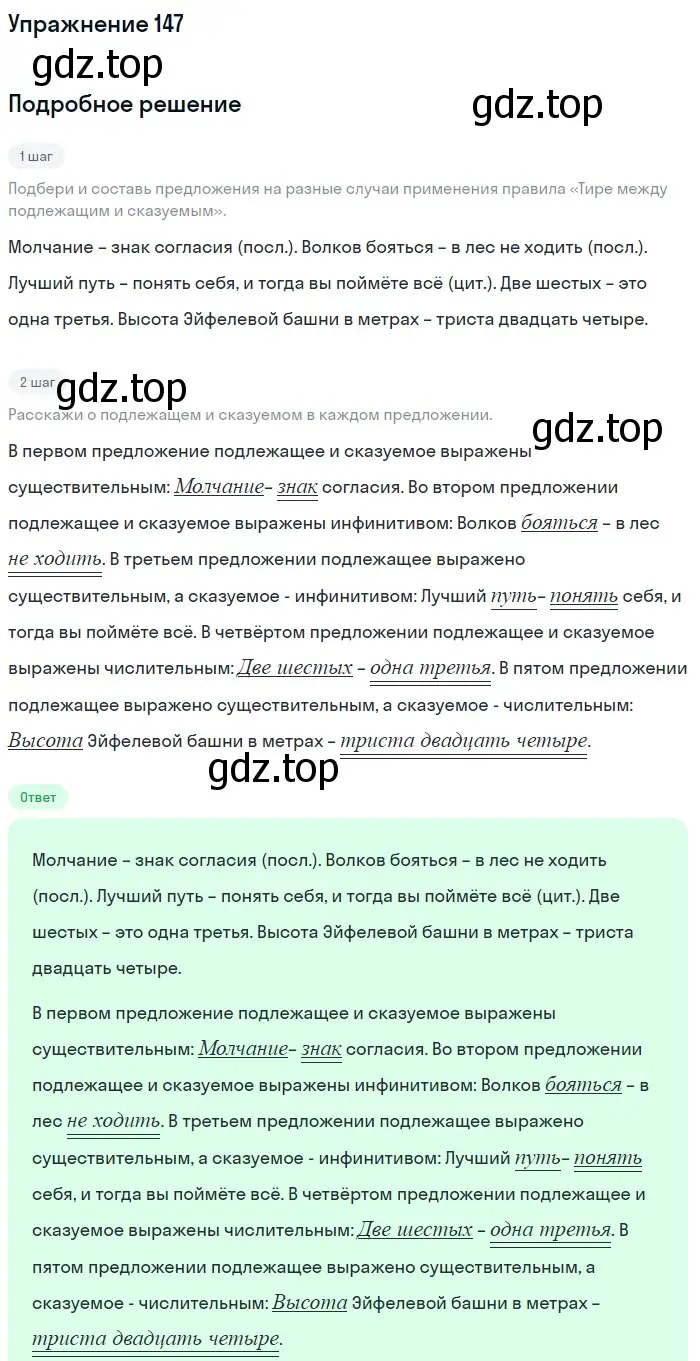 Упражнение 147

gdz.top

Подробное решение

gdz.top

1 шаг

Подбери и составь предложения на разные случаи применения правила «Тире между подлежащим и сказуемым».

Молчание – знак согласия (посл.). Волков бояться – в лес не ходить (посл.). Лучший путь – понять себя, и тогда вы поймёте всё (цит.). Две шестых – это одна третья. Высота Эйфелевой башни в метрах – триста двадцать четыре.

2 шаг

gdz.top

Расскажи о подлежащем и сказуемом в каждом предложении.

gdz.top

В первом предложение подлежащее и сказуемое выражены существительным: Молчание– знак согласия. Во втором предложении подлежащее и сказуемое выражены инфинитивом: Волков бояться – в лес не ходить. В третьем предложении подлежащее выражено существительным, а сказуемое - инфинитивом: Лучший путь– понять себя, и тогда вы поймёте всё. В четвёртом предложении подлежащее и сказуемое выражены числительным: Две шестых – одна третья. В пятом предложении подлежащее выражено существительным, а сказуемое - числительным: Высота Эйфелевой башни в метрах – триста двадцать четыре.

gdz.top

Ответ

Молчание – знак согласия (посл.). Волков бояться – в лес не ходить (посл.). Лучший путь – понять себя, и тогда вы поймёте всё (цит.). Две шестых – это одна третья. Высота Эйфелевой башни в метрах – триста двадцать четыре.

В первом предложение подлежащее и сказуемое выражены существительным: Молчание– знак согласия. Во втором предложении подлежащее и сказуемое выражены инфинитивом: Волков бояться – в лес не ходить. В третьем предложении подлежащее выражено существительным, а сказуемое - инфинитивом: Лучший путь– понять себя, и тогда вы поймёте всё. В четвёртом предложении подлежащее и сказуемое выражены числительным: Две шестых – одна третья. В пятом предложении подлежащее выражено существительным, а сказуемое - числительным: Высота Эйфелевой башни в метрах – триста двадцать четыре.